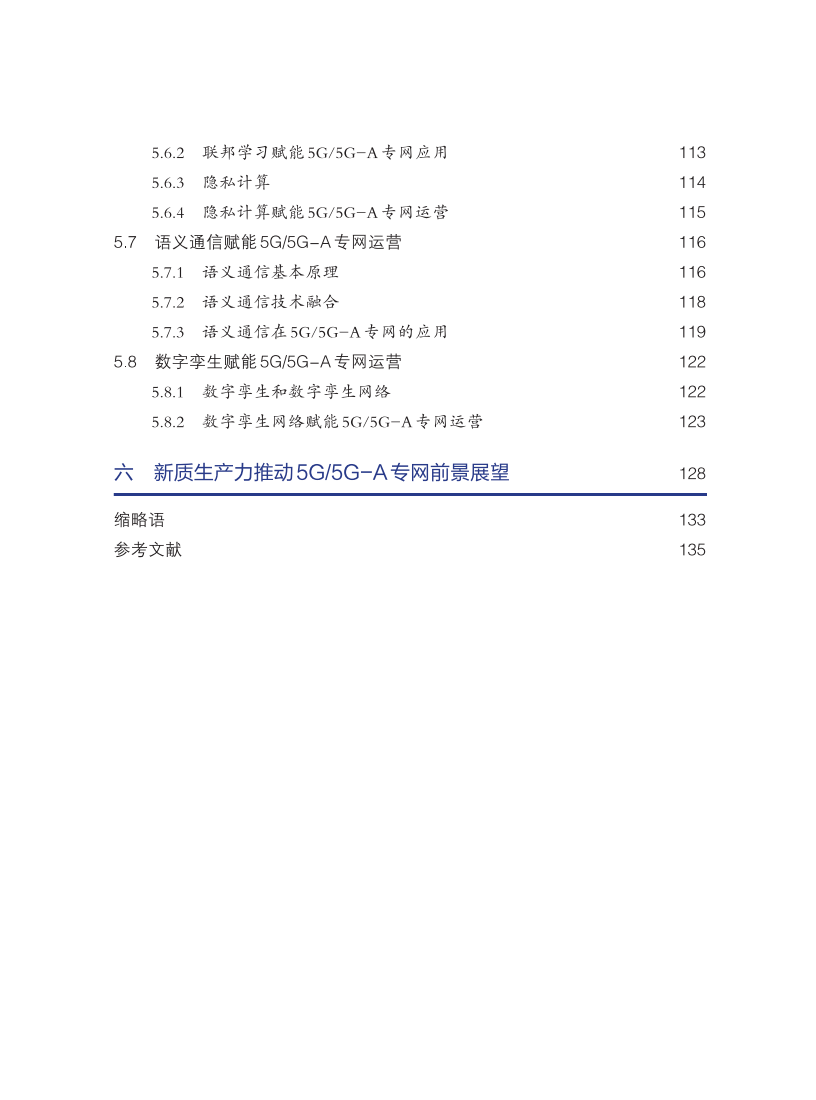 5.6.2 联邦学习赋能 5G/5G-A 专网应用 113
5.6.3 隐私计算 114
5.6.4 隐私计算赋能 5G/5G-A 专网运营 115
5.7 语义通信赋能 5G/5G-A 专网运营 116
5.7.1 语义通信基本原理 116
5.7.2 语义通信技术融合 118
5.7.3 语义通信在 5G/5G-A 专网的应用 119
5.8 数字孪生赋能 5G/5G-A 专网运营 122
5.8.1 数字孪生和数字孪生网络 122
5.8.2 数字孪生网络赋能 5G/5G-A 专网运营 123

六 新质生产力推动 5G/5G-A 专网前景展望 128

缩略语 133
参考文献 135